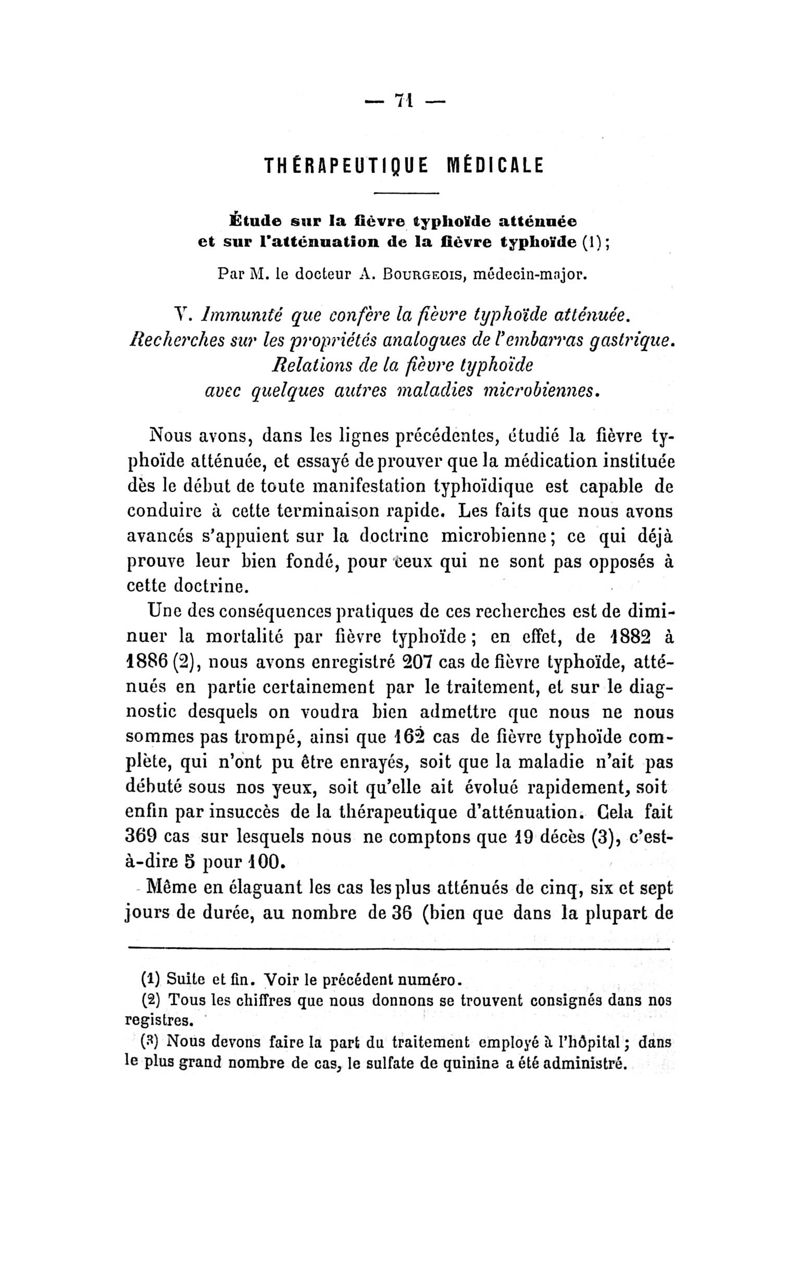 — 71 —

THÉRAPEUTIQUE MÉDICALE

Étude sur la fièvre typhoïde atténuée et sur l'atténuation de la fièvre typhoïde (1);

Par M. le docteur A. Bourgeois, médecin-major.

V. Immunité que confère la fièvre typhoïde atténuée. Recherches sur les propriétés analogues de l'embarras gastrique. Relations de la fièvre typhoïde avec quelques autres maladies microbiennes.

Nous avons, dans les lignes précédentes, étudié la fièvre typhoïde atténuée, et essayé de prouver que la médication instituée dès le début de toute manifestation typhoïdique est capable de conduire à cette terminaison rapide. Les faits que nous avons avancés s'appuient sur la doctrine microbienne; ce qui déjà prouve leur bien fondé, pour ceux qui ne sont pas opposés à cette doctrine.

Une des conséquences pratiques de ces recherches est de diminuer la mortalité par fièvre typhoïde; en effet, de 1882 à 1886 (2), nous avons enregistré 207 cas de fièvre typhoïde, atténués en partie certainement par le traitement, et sur le diagnostic desquels on voudra bien admettre que nous ne nous sommes pas trompé, ainsi que 162 cas de fièvre typhoïde complète, qui n'ont pu être enrayés, soit que la maladie n'ait pas débuté sous nos yeux, soit qu'elle ait évolué rapidement, soit enfin par insuccès de la thérapeutique d'atténuation. Cela fait 369 cas sur lesquels nous ne comptons que 19 décès (3), c'est-à-dire 5 pour 100.

Même en élaguant les cas les plus atténués de cinq, six et sept jours de durée, au nombre de 36 (bien que dans la plupart de

(1) Suite et fin. Voir le précédent numéro.
(2) Tous les chiffres que nous donnons se trouvent consignés dans nos registres.
(3) Nous devons faire la part du traitement employé à l'hôpital; dans le plus grand nombre de cas, le sulfate de quinine a été administré.